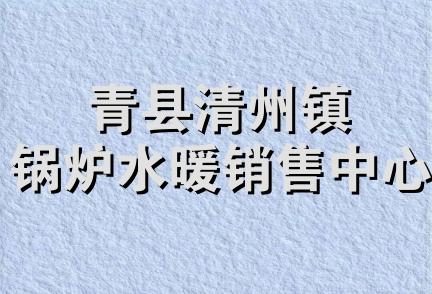 青县清州镇
锅炉水暖销售中心